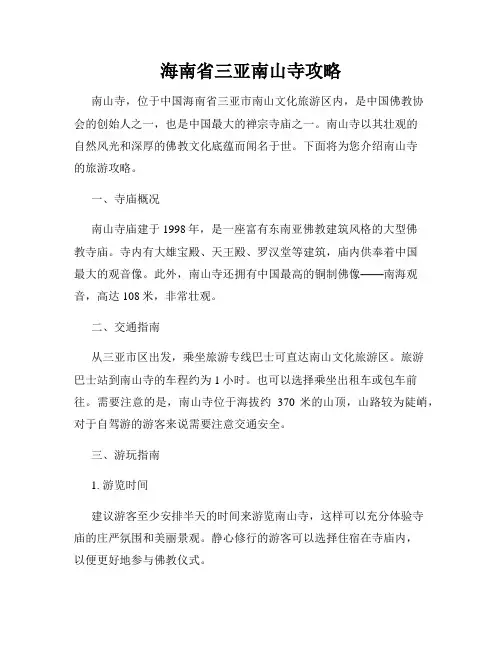 海南省三亚南山寺攻略

南山寺，位于中国海南省三亚市南山文化旅游区内，是中国佛教协会的创始人之一，也是中国最大的禅宗寺庙之一。南山寺以其壮观的自然风光和深厚的佛教文化底蕴而闻名于世。下面将为您介绍南山寺的旅游攻略。

一、寺庙概况

南山寺庙建于 1998 年，是一座富有东南亚佛教建筑风格的大型佛教寺庙。寺内有大雄宝殿、天王殿、罗汉堂等建筑，庙内供奉着中国最大的观音像。此外，南山寺还拥有中国最高的铜制佛像——南海观音，高达 108 米，非常壮观。

二、交通指南

从三亚市区出发，乘坐旅游专线巴士可直达南山文化旅游区。旅游巴士站到南山寺的车程约为 1 小时。也可以选择乘坐出租车或包车前往。需要注意的是，南山寺位于海拔约 370 米的山顶，山路较为陡峭，对于自驾游的游客来说需要注意交通安全。

三、游玩指南

1. 游览时间

建议游客至少安排半天的时间来游览南山寺，这样可以充分体验寺庙的庄严氛围和美丽景观。静心修行的游客可以选择住宿在寺庙内，以便更好地参与佛教仪式。